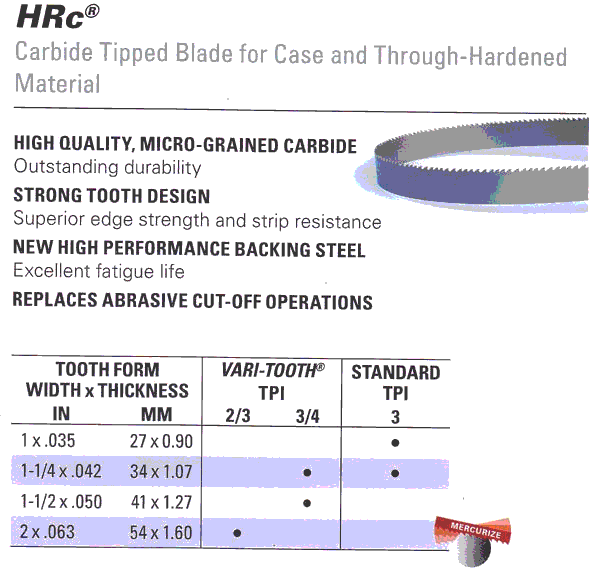 HRc®

Carbide Tipped Blade for Case and Through-Hardened Material

HIGH QUALITY, MICRO-GRAINED CARBIDE
Outstanding durability

STRONG TOOTH DESIGN
Superior edge strength and strip resistance

NEW HIGH PERFORMANCE BACKING STEEL
Excellent fatigue life

REPLACES ABRASIVE CUT-OFF OPERATIONS

| TOOTH FORM WIDTH x THICKNESS IN | MM | VARI-TOOTH® TPI 2/3 | 3/4 | STANDARD TPI 3 |
|---|---|---|---|---|
| 1 x .035 | 27 x 0.90 | | | • |
| 1-1/4 x .042 | 34 x 1.07 | | • | • |
| 1-1/2 x .050 | 41 x 1.27 | | • | |
| 2 x .063 | 54 x 1.60 | • | | |

MERCURIZE